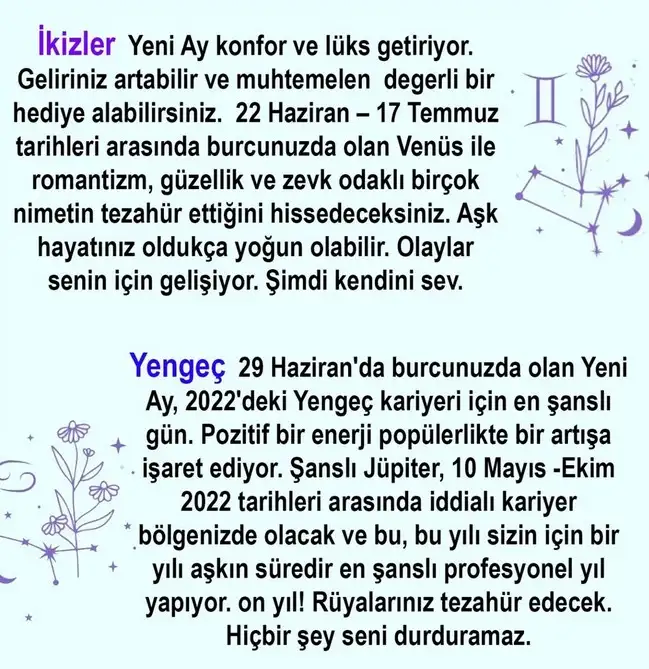 İkizler Yeni Ay konfor ve lüks getiriyor. Geliriniz artabilir ve muhtemelen degerli bir hediye alabilirsiniz. 22 Haziran – 17 Temmuz tarihleri arasında burcunuzda olan Venüs ile romantizm, güzellik ve zevk odaklı birçok nimetin tezahür ettiğini hissedeceksiniz. Aşk hayatınız oldukça yoğun olabilir. Olaylar senin için gelişiyor. Şimdi kendini sev.

Yengeç 29 Haziran'da burcunuzda olan Yeni Ay, 2022'deki Yengeç kariyeri için en şanslı gün. Pozitif bir enerji popülerlikte bir artışa işaret ediyor. Şanslı Jüpiter, 10 Mayıs -Ekim 2022 tarihleri arasında iddialı kariyer bölgenizde olacak ve bu, bu yılı sizin için bir yılı aşkın süredir en şanslı profesyonel yıl yapıyor. on yıl! Rüyalarınız tezahür edecek. Hiçbir şey seni durduramaz.